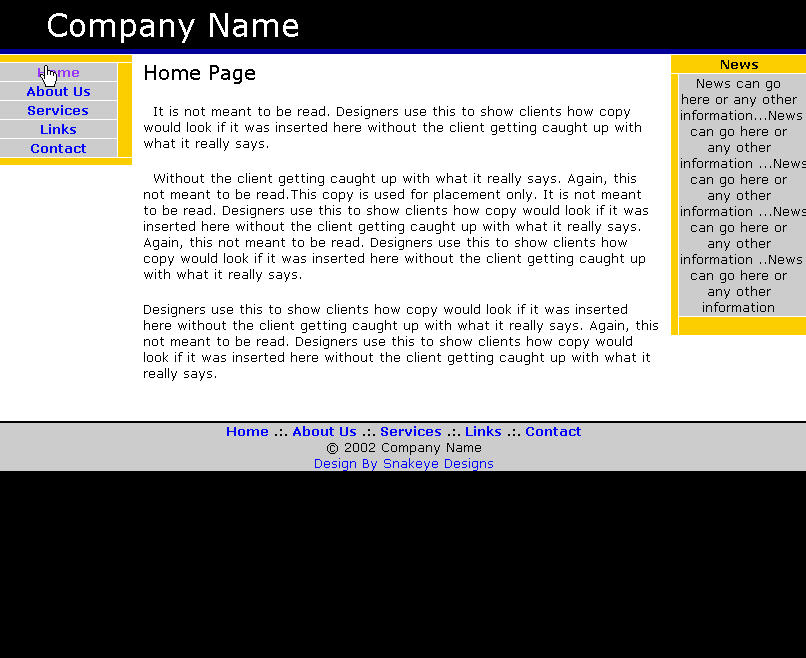 Company Name

Home
About Us
Services
Links
Contact

Home Page

It is not meant to be read. Designers use this to show clients how copy would look if it was inserted here without the client getting caught up with what it really says.

Without the client getting caught up with what it really says. Again, this not meant to be read.This copy is used for placement only. It is not meant to be read. Designers use this to show clients how copy would look if it was inserted here without the client getting caught up with what it really says. Again, this not meant to be read. Designers use this to show clients how copy would look if it was inserted here without the client getting caught up with what it really says.

Designers use this to show clients how copy would look if it was inserted here without the client getting caught up with what it really says. Again, this not meant to be read. Designers use this to show clients how copy would look if it was inserted here without the client getting caught up with what it really says.

News

News can go here or any other information...News can go here or any other information ...News can go here or any other information ...News can go here or any other information ..News can go here or any other information

Home .:. About Us .:. Services .:. Links .:. Contact
© 2002 Company Name
Design By Snakeye Designs